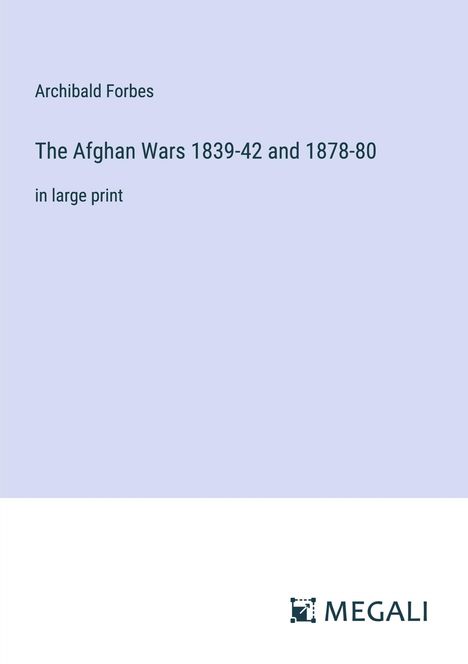 Archibald Forbes

The Afghan Wars 1839-42 and 1878-80

in large print

MEGALI